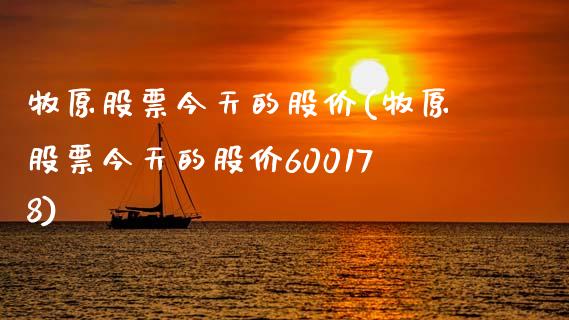 牧原股票今天的股价(牧原股票今天的股价600178)